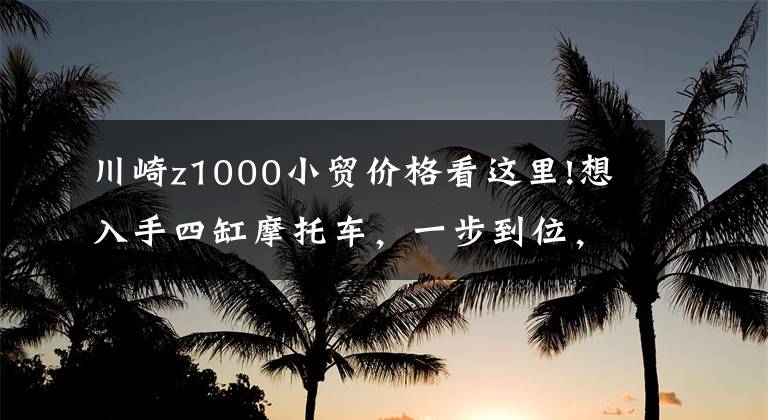 川崎z1000小贸价格看这里!想入手四缸摩托车，一步到位，